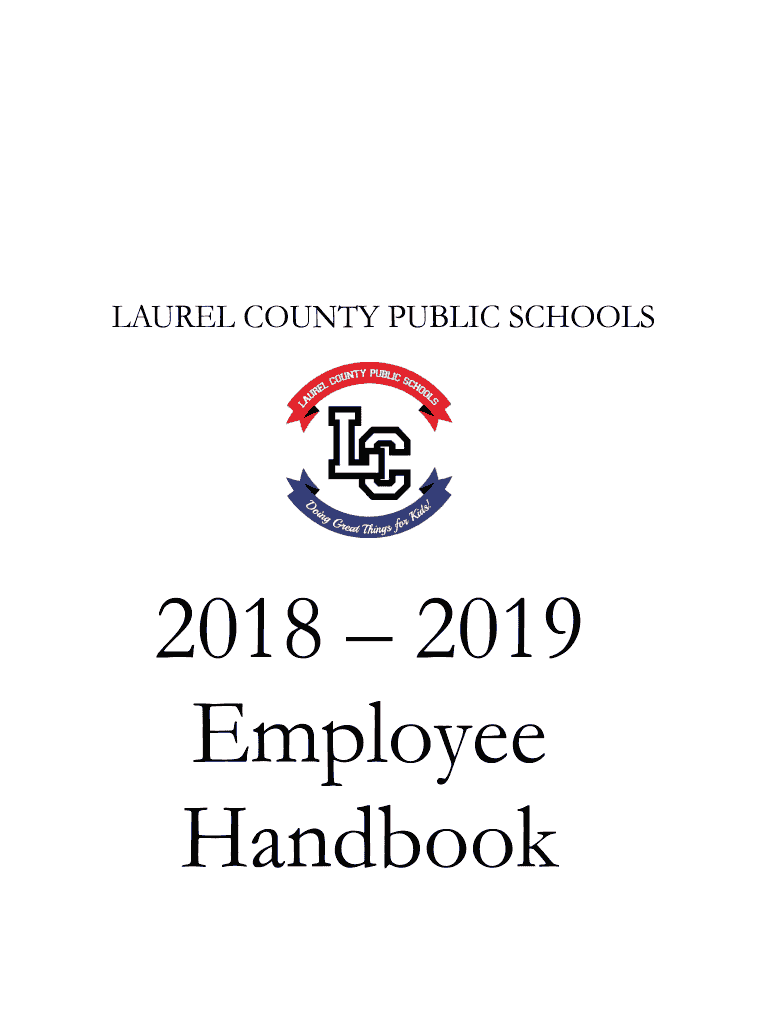 LAUREL COUNTY PUBLIC SCHOOLS

LAUREL COUNTY PUBLIC SCHOOLS

LC

Doing Great Things for Kids!

2018 – 2019 Employee Handbook